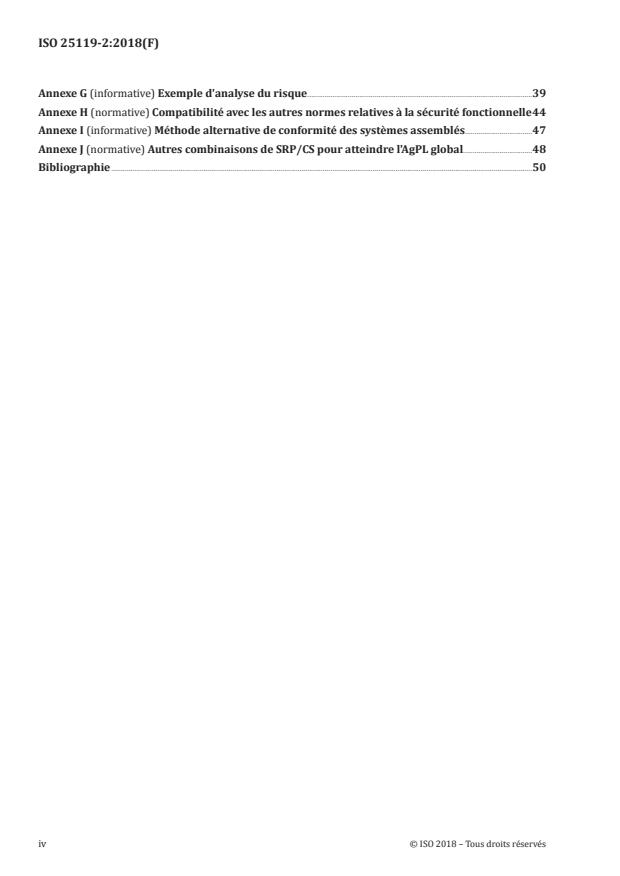 ISO 25119-2:2018(F)

Annexe G (informative) Exemple d'analyse du risque 39
Annexe H (normative) Compatibilité avec les autres normes relatives à la sécurité fonctionnelle 44
Annexe I (informative) Méthode alternative de conformité des systèmes assemblés 47
Annexe J (normative) Autres combinaisons de SRP/CS pour atteindre l'AgPL global 48
Bibliographie 50

iv

© ISO 2018 – Tous droits réservés